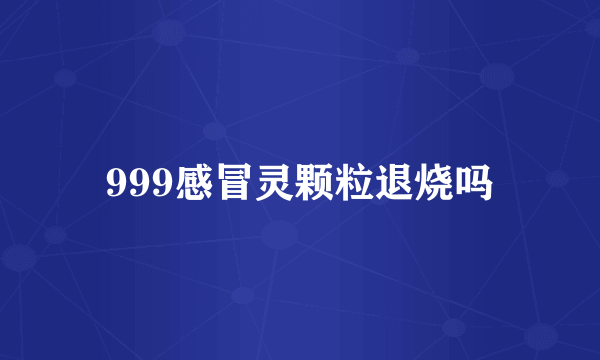 999感冒灵颗粒退烧吗